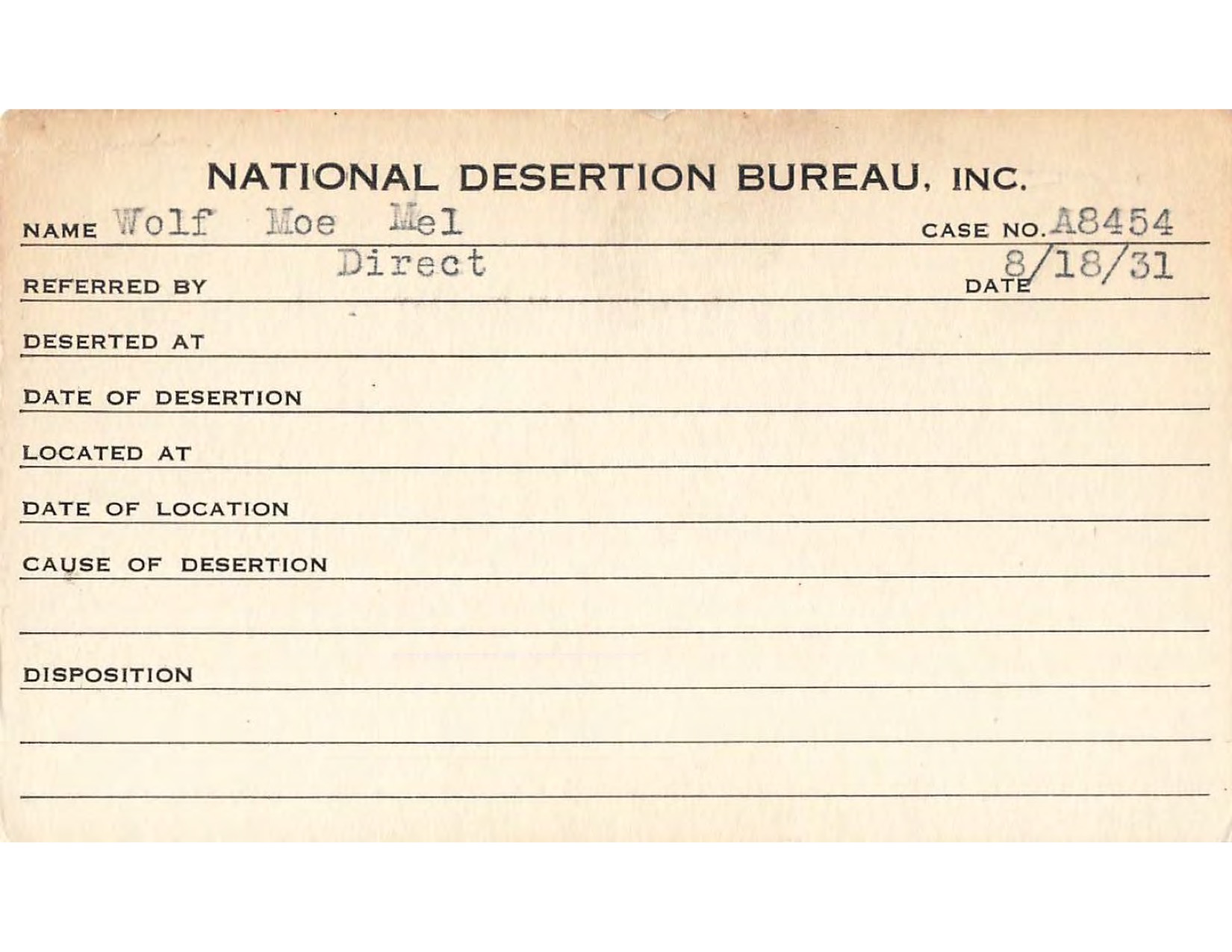 NATIONAL DESERTION BUREAU, INC.

NAME Wolf Moe Mel CASE NO. A8454

REFERRED BY Direct DATE 8/18/31

DESERTED AT

DATE OF DESERTION

LOCATED AT

DATE OF LOCATION

CAUSE OF DESERTION

DISPOSITION